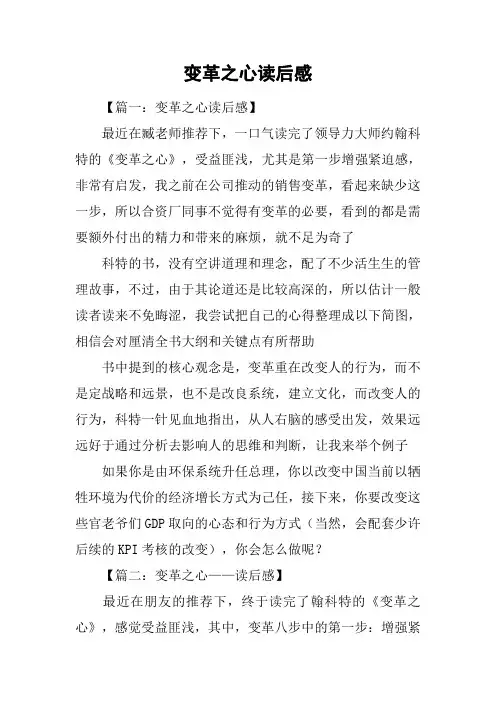 变革之心读后感

【篇一：变革之心读后感】

最近在臧老师推荐下，一口气读完了领导力大师约翰科特的《变革之心》，受益匪浅，尤其是第一步增强紧迫感，非常有启发，我之前在公司推动的销售变革，看起来缺少这一步，所以合资厂同事不觉得有变革的必要，看到的都是需要额外付出的精力和带来的麻烦，就不足为奇了

科特的书，没有空讲道理和理念，配了不少活生生的管理故事，不过，由于其论道还是比较高深的，所以估计一般读者读来不免晦涩，我尝试把自己的心得整理成以下简图，相信会对厘清全书大纲和关键点有所帮助

书中提到的核心观念是，变革重在改变人的行为，而不是定战略和远景，也不是改良系统，建立文化，而改变人的行为，科特一针见血地指出，从人右脑的感受出发，效果远远好于通过分析去影响人的思维和判断，让我来举个例子

如果你是由环保系统升任总理，你以改变中国当前以牺牲环境为代价的经济增长方式为己任，接下来，你要改变这些官老爷们GDP取向的心态和行为方式（当然，会配套少许后续的KPI考核的改变），你会怎么做呢？

【篇二：变革之心——读后感】

最近在朋友的推荐下，终于读完了翰科特的《变革之心》，感觉受益匪浅，其中，变革八步中的第一步：增强紧